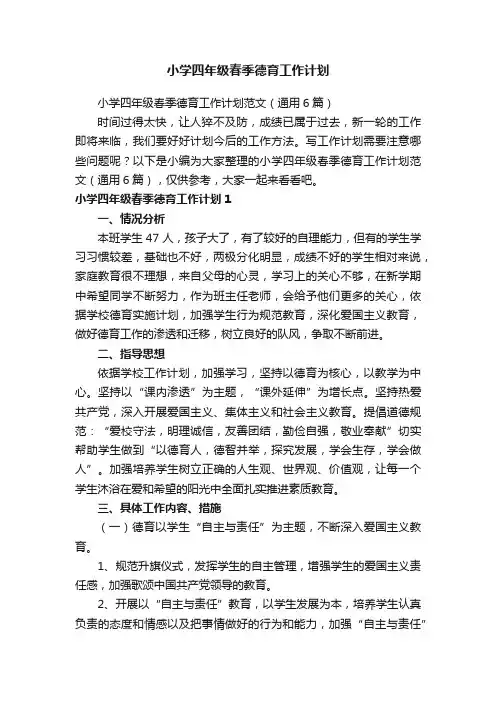 小学四年级春季德育工作计划

小学四年级春季德育工作计划范文（通用6篇）

时间过得太快，让人猝不及防，成绩已属于过去，新一轮的工作即将来临，我们要好好计划今后的工作方法。写工作计划需要注意哪些问题呢？以下是小编为大家整理的小学四年级春季德育工作计划范文（通用6篇），仅供参考，大家一起来看看吧。

小学四年级春季德育工作计划1

一、情况分析

本班学生47人，孩子大了，有了较好的自理能力，但有的学生学习习惯较差，基础也不好，两极分化明显，成绩不好的学生相对来说，家庭教育很不理想，来自父母的心灵，学习上的关心不够，在新学期中希望同学不断努力，作为班主任老师，会给予他们更多的关心，依据学校德育实施计划，加强学生行为规范教育，深化爱国主义教育，做好德育工作的渗透和迁移，树立良好的队风，争取不断前进。

二、指导思想

依据学校工作计划，加强学习，坚持以德育为核心，以教学为中心。坚持以“课内渗透”为主题，“课外延伸”为增长点。坚持热爱共产党，深入开展爱国主义、集体主义和社会主义教育。提倡道德规范：“爱校守法，明理诚信，友善团结，勤俭自强，敬业奉献”切实帮助学生做到“以德育人，德智并举，探究发展，学会生存，学会做人”。加强培养学生树立正确的人生观、世界观、价值观，让每一个学生沐浴在爱和希望的阳光中全面扎实推进素质教育。

三、具体工作内容、措施

（一）德育以学生“自主与责任”为主题，不断深入爱国主义教育。

1、规范升旗仪式，发挥学生的自主管理，增强学生的爱国主义责任感，加强歌颂中国共产党领导的教育。

2、开展以“自主与责任”教育，以学生发展为本，培养学生认真负责的态度和情感以及把事情做好的行为和能力，加强“自主与责任”